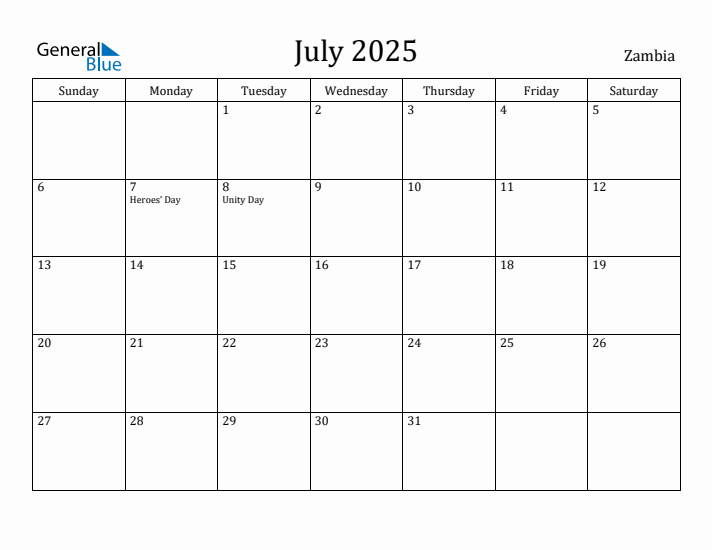 General Blue

July 2025

Zambia

| Sunday | Monday | Tuesday | Wednesday | Thursday | Friday | Saturday |
|---|---|---|---|---|---|---|
| | | 1 | 2 | 3 | 4 | 5 |
| 6 | 7 Heroes' Day | 8 Unity Day | 9 | 10 | 11 | 12 |
| 13 | 14 | 15 | 16 | 17 | 18 | 19 |
| 20 | 21 | 22 | 23 | 24 | 25 | 26 |
| 27 | 28 | 29 | 30 | 31 | | |